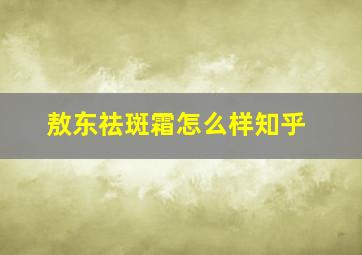 敖东祛斑霜怎么样知乎